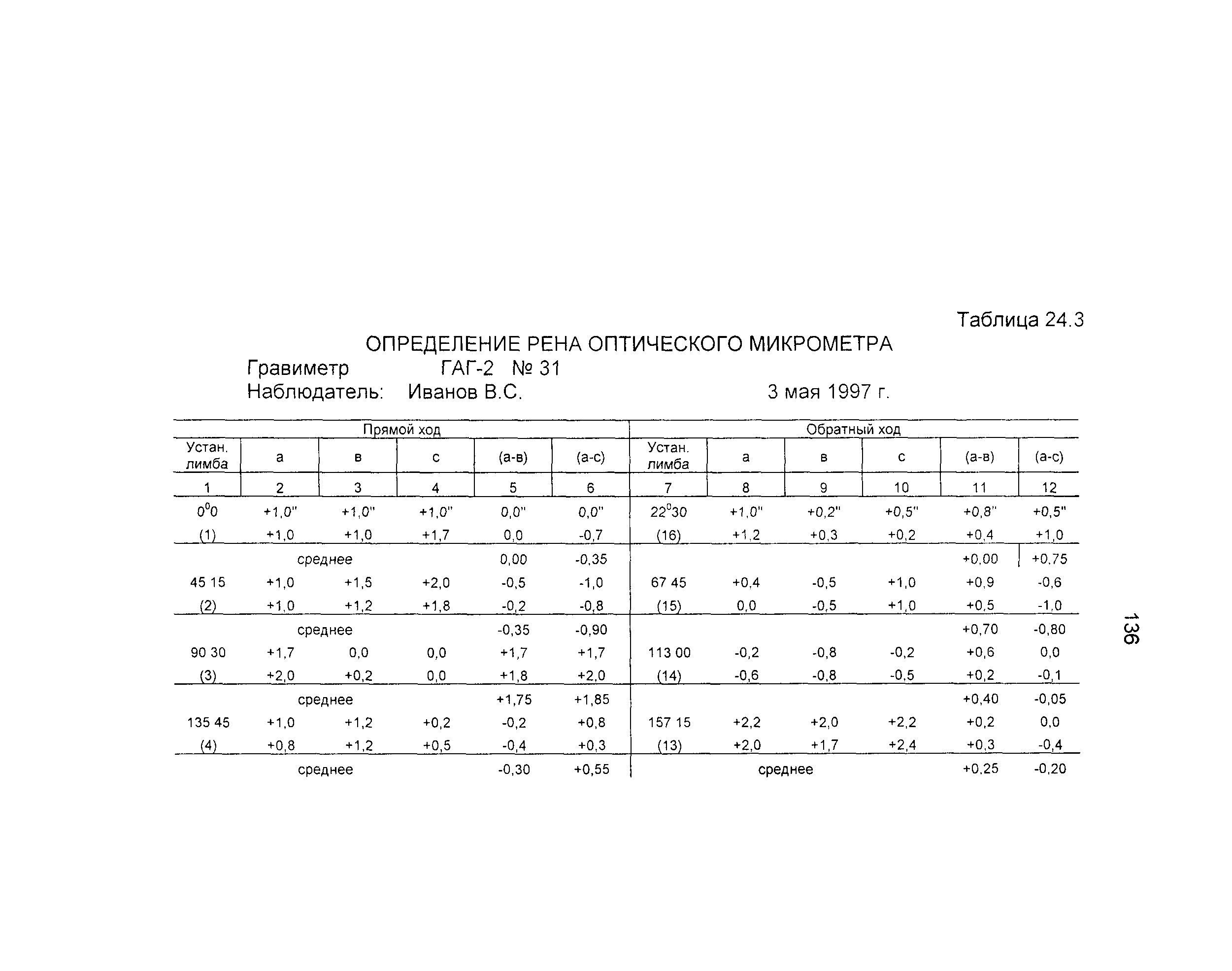 Таблица 24.3

ОПРЕДЕЛЕНИЕ РЕНА ОПТИЧЕСКОГО МИКРОМЕТРА

Гравиметр ГАГ-2 № 31

Наблюдатель: Иванов В.С. 3 мая 1997 г.

| Прямой ход | | | | | | Обратный ход | | | | | |
|---|---|---|---|---|---|---|---|---|---|---|---|
| Устан. лимба | а | в | с | (а-в) | (а-с) | Устан. лимба | а | в | с | (а-в) | (а-с) |
| 1 | 2 | 3 | 4 | 5 | 6 | 7 | 8 | 9 | 10 | 11 | 12 |
| $0^0 0$ | +1,0" | +1,0" | +1,0" | 0,0" | 0,0" | $22^0 30$ | +1,0" | +0,2" | +0,5" | +0,8" | +0,5" |
| (1) | +1,0 | +1,0 | +1,7 | 0,0 | -0,7 | (16) | +1,2 | +0,3 | +0,2 | +0,4 | +1,0 |
| | среднее | | | 0,00 | -0,35 | | | | | +0,00 | +0,75 |
| 45 15 | +1,0 | +1,5 | +2,0 | -0,5 | -1,0 | 67 45 | +0,4 | -0,5 | +1,0 | +0,9 | -0,6 |
| (2) | +1,0 | +1,2 | +1,8 | -0,2 | -0,8 | (15) | 0,0 | -0,5 | +1,0 | +0,5 | -1,0 |
| | среднее | | | -0,35 | -0,90 | | | | | +0,70 | -0,80 |
| 90 30 | +1,7 | 0,0 | 0,0 | +1,7 | +1,7 | 113 00 | -0,2 | -0,8 | -0,2 | +0,6 | 0,0 |
| (3) | +2,0 | +0,2 | 0,0 | +1,8 | +2,0 | (14) | -0,6 | -0,8 | -0,5 | +0,2 | -0,1 |
| | среднее | | | +1,75 | +1,85 | | | | | +0,40 | -0,05 |
| 135 45 | +1,0 | +1,2 | +0,2 | -0,2 | +0,8 | 157 15 | +2,2 | +2,0 | +2,2 | +0,2 | 0,0 |
| (4) | +0,8 | +1,2 | +0,5 | -0,4 | +0,3 | (13) | +2,0 | +1,7 | +2,4 | +0,3 | -0,4 |
| | среднее | | | -0,30 | +0,55 | | среднее | | | +0,25 | -0,20 |

136